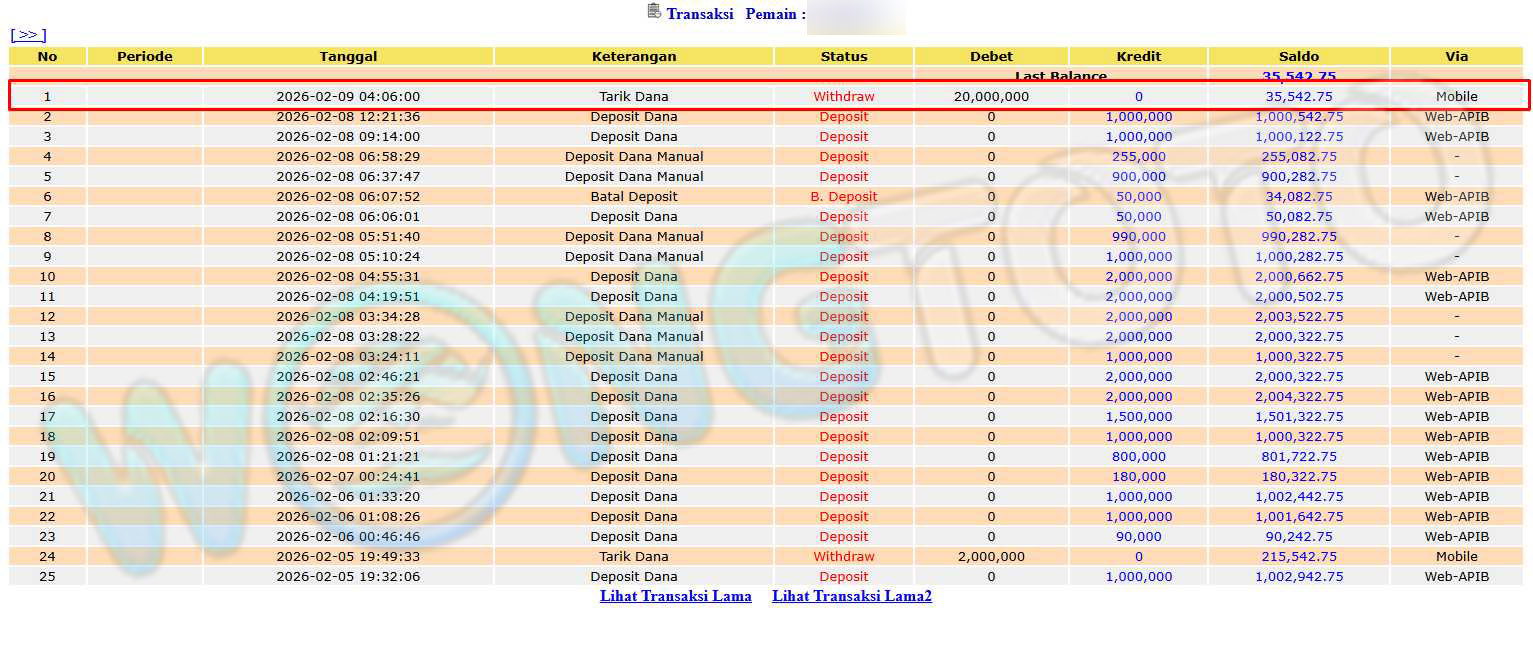 Transaksi Pemain :

[ >> ]

| No | Periode | Tanggal | Keterangan | Status | Debet | Kredit | Saldo | Via |
|---|---|---|---|---|---|---|---|---|
| | | | | | Last Balance | | 35,542.75 | |
| 1 | | 2026-02-09 04:06:00 | Tarik Dana | Withdraw | 20,000,000 | 0 | 35,542.75 | Mobile |
| 2 | | 2026-02-08 12:21:36 | Deposit Dana | Deposit | 0 | 1,000,000 | 1,000,542.75 | Web-APIB |
| 3 | | 2026-02-08 09:14:00 | Deposit Dana | Deposit | 0 | 1,000,000 | 1,000,122.75 | Web-APIB |
| 4 | | 2026-02-08 06:58:29 | Deposit Dana Manual | Deposit | 0 | 255,000 | 255,082.75 | - |
| 5 | | 2026-02-08 06:37:47 | Deposit Dana Manual | Deposit | 0 | 900,000 | 900,282.75 | - |
| 6 | | 2026-02-08 06:07:52 | Batal Deposit | B. Deposit | 0 | 50,000 | 34,082.75 | Web-APIB |
| 7 | | 2026-02-08 06:06:01 | Deposit Dana | Deposit | 0 | 50,000 | 50,082.75 | Web-APIB |
| 8 | | 2026-02-08 05:51:40 | Deposit Dana Manual | Deposit | 0 | 990,000 | 990,282.75 | - |
| 9 | | 2026-02-08 05:10:24 | Deposit Dana Manual | Deposit | 0 | 1,000,000 | 1,000,282.75 | - |
| 10 | | 2026-02-08 04:55:31 | Deposit Dana | Deposit | 0 | 2,000,000 | 2,000,662.75 | Web-APIB |
| 11 | | 2026-02-08 04:19:51 | Deposit Dana | Deposit | 0 | 2,000,000 | 2,000,502.75 | Web-APIB |
| 12 | | 2026-02-08 03:34:28 | Deposit Dana Manual | Deposit | 0 | 2,000,000 | 2,003,522.75 | - |
| 13 | | 2026-02-08 03:28:22 | Deposit Dana Manual | Deposit | 0 | 2,000,000 | 2,000,322.75 | - |
| 14 | | 2026-02-08 03:24:11 | Deposit Dana Manual | Deposit | 0 | 1,000,000 | 1,000,322.75 | - |
| 15 | | 2026-02-08 02:46:21 | Deposit Dana | Deposit | 0 | 2,000,000 | 2,000,322.75 | Web-APIB |
| 16 | | 2026-02-08 02:35:26 | Deposit Dana | Deposit | 0 | 2,000,000 | 2,004,322.75 | Web-APIB |
| 17 | | 2026-02-08 02:16:30 | Deposit Dana | Deposit | 0 | 1,500,000 | 1,501,322.75 | Web-APIB |
| 18 | | 2026-02-08 02:09:51 | Deposit Dana | Deposit | 0 | 1,000,000 | 1,000,322.75 | Web-APIB |
| 19 | | 2026-02-08 01:21:21 | Deposit Dana | Deposit | 0 | 800,000 | 801,722.75 | Web-APIB |
| 20 | | 2026-02-07 00:24:41 | Deposit Dana | Deposit | 0 | 180,000 | 180,322.75 | Web-APIB |
| 21 | | 2026-02-06 01:33:20 | Deposit Dana | Deposit | 0 | 1,000,000 | 1,002,442.75 | Web-APIB |
| 22 | | 2026-02-06 01:08:26 | Deposit Dana | Deposit | 0 | 1,000,000 | 1,001,642.75 | Web-APIB |
| 23 | | 2026-02-06 00:46:46 | Deposit Dana | Deposit | 0 | 90,000 | 90,242.75 | Web-APIB |
| 24 | | 2026-02-05 19:49:33 | Tarik Dana | Withdraw | 2,000,000 | 0 | 215,542.75 | Mobile |
| 25 | | 2026-02-05 19:32:06 | Deposit Dana | Deposit | 0 | 1,000,000 | 1,002,942.75 | Web-APIB |

Lihat Transaksi Lama Lihat Transaksi Lama2